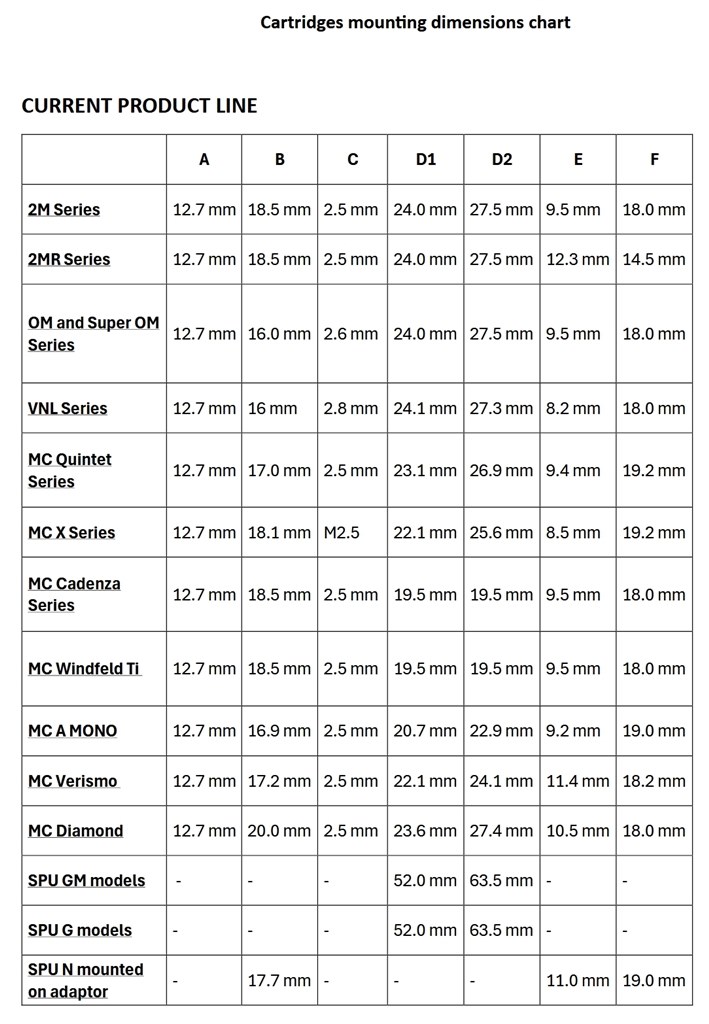 Cartridges mounting dimensions chart

CURRENT PRODUCT LINE

| | A | B | C | D1 | D2 | E | F |
|---|---|---|---|---|---|---|---|
| 2M Series | 12.7 mm | 18.5 mm | 2.5 mm | 24.0 mm | 27.5 mm | 9.5 mm | 18.0 mm |
| 2MR Series | 12.7 mm | 18.5 mm | 2.5 mm | 24.0 mm | 27.5 mm | 12.3 mm | 14.5 mm |
| OM and Super OM Series | 12.7 mm | 16.0 mm | 2.6 mm | 24.0 mm | 27.5 mm | 9.5 mm | 18.0 mm |
| VNL Series | 12.7 mm | 16 mm | 2.8 mm | 24.1 mm | 27.3 mm | 8.2 mm | 18.0 mm |
| MC Quintet Series | 12.7 mm | 17.0 mm | 2.5 mm | 23.1 mm | 26.9 mm | 9.4 mm | 19.2 mm |
| MC X Series | 12.7 mm | 18.1 mm | M2.5 | 22.1 mm | 25.6 mm | 8.5 mm | 19.2 mm |
| MC Cadenza Series | 12.7 mm | 18.5 mm | 2.5 mm | 19.5 mm | 19.5 mm | 9.5 mm | 18.0 mm |
| MC Windfeld Ti | 12.7 mm | 18.5 mm | 2.5 mm | 19.5 mm | 19.5 mm | 9.5 mm | 18.0 mm |
| MC A MONO | 12.7 mm | 16.9 mm | 2.5 mm | 20.7 mm | 22.9 mm | 9.2 mm | 19.0 mm |
| MC Verismo | 12.7 mm | 17.2 mm | 2.5 mm | 22.1 mm | 24.1 mm | 11.4 mm | 18.2 mm |
| MC Diamond | 12.7 mm | 20.0 mm | 2.5 mm | 23.6 mm | 27.4 mm | 10.5 mm | 18.0 mm |
| SPU GM models | - | - | - | 52.0 mm | 63.5 mm | - | - |
| SPU G models | - | - | - | 52.0 mm | 63.5 mm | - | - |
| SPU N mounted on adaptor | - | 17.7 mm | - | - | - | 11.0 mm | 19.0 mm |